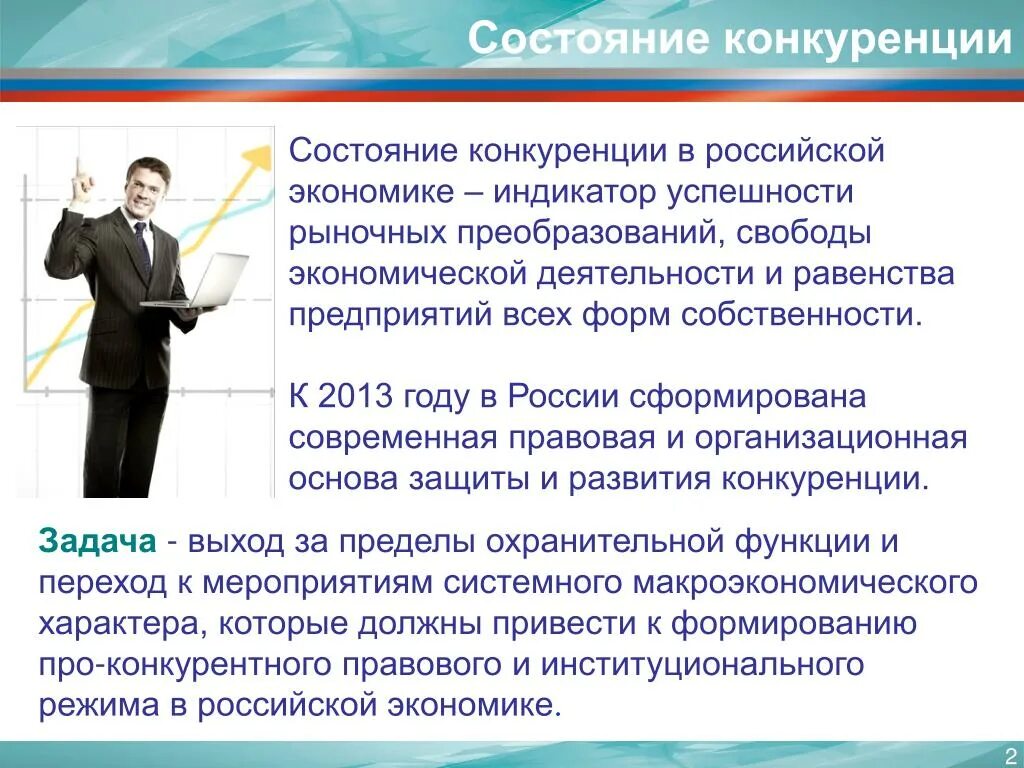 Состояние конкуренции

Состояние конкуренции в российской экономике – индикатор успешности рыночных преобразований, свободы экономической деятельности и равенства предприятий всех форм собственности.

К 2013 году в России сформирована современная правовая и организационная основа защиты и развития конкуренции.

Задача - выход за пределы охранительной функции и переход к мероприятиям системного макроэкономического характера, которые должны привести к формированию про-конкурентного правового и институционального режима в российской экономике.

2